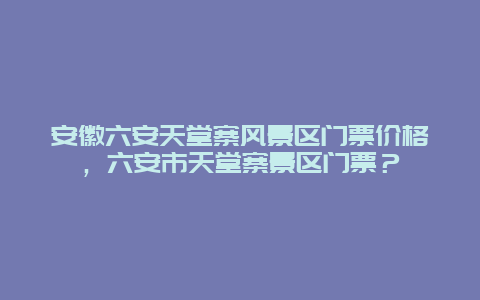 安徽六安天堂寨风景区门票价格，六安市天堂寨景区门票？